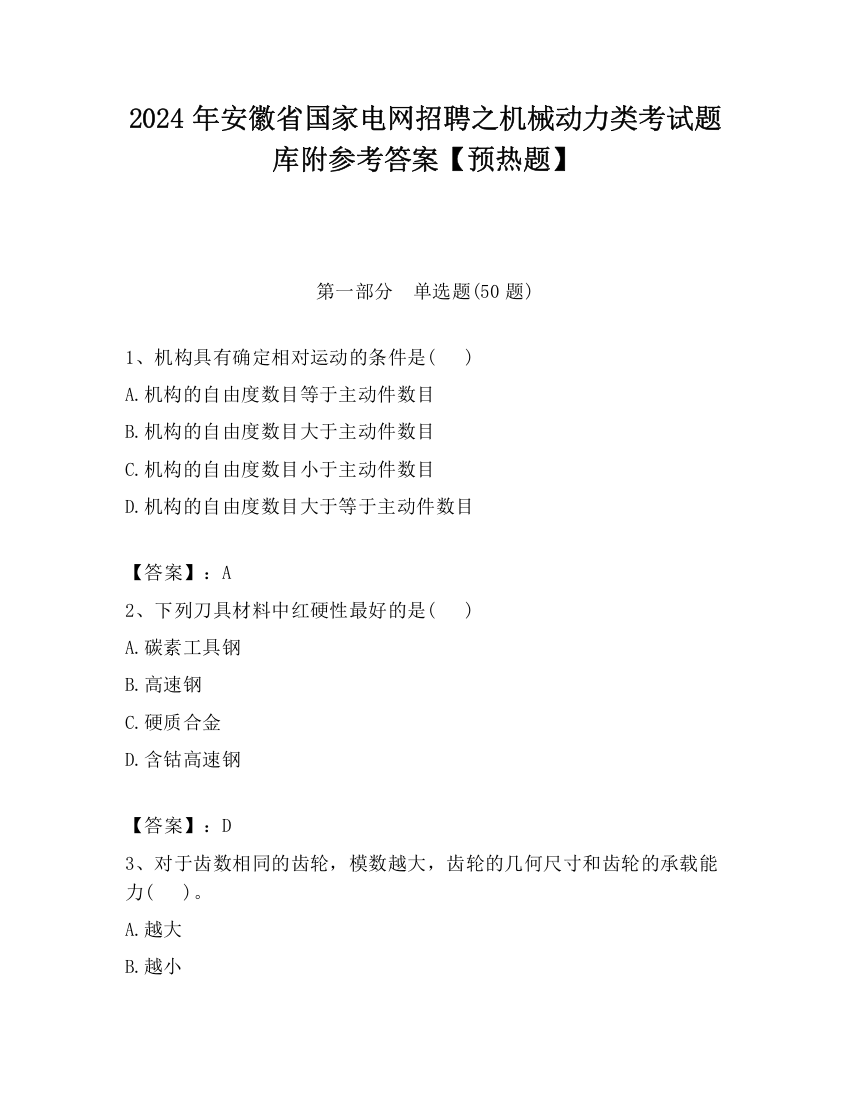 2024 年安徽省国家电网招聘之机械动力类考试题库附参考答案【预热题】

第一部分　单选题(50 题)

1、机构具有确定相对运动的条件是(　　)
A.机构的自由度数目等于主动件数目
B.机构的自由度数目大于主动件数目
C.机构的自由度数目小于主动件数目
D.机构的自由度数目大于等于主动件数目

【答案】：A
2、下列刀具材料中红硬性最好的是(　　)
A.碳素工具钢
B.高速钢
C.硬质合金
D.含钴高速钢

【答案】：D
3、对于齿数相同的齿轮，模数越大，齿轮的几何尺寸和齿轮的承载能力(　　)。
A.越大
B.越小